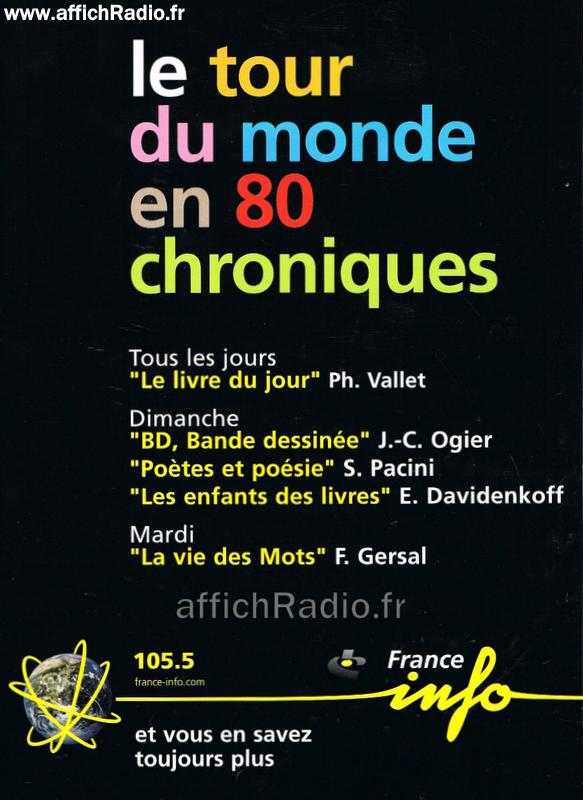 www.affichRadio.fr

le tour
du monde
en 80
chroniques

Tous les jours
"Le livre du jour" Ph. Vallet

Dimanche
"BD, Bande dessinée" J.-C. Ogier
"Poètes et poésie" S. Pacini
"Les enfants des livres" E. Davidenkoff

Mardi
"La vie des Mots" F. Gersal

105.5
france-info.com

France
info

et vous en savez
toujours plus

affichRadio.fr